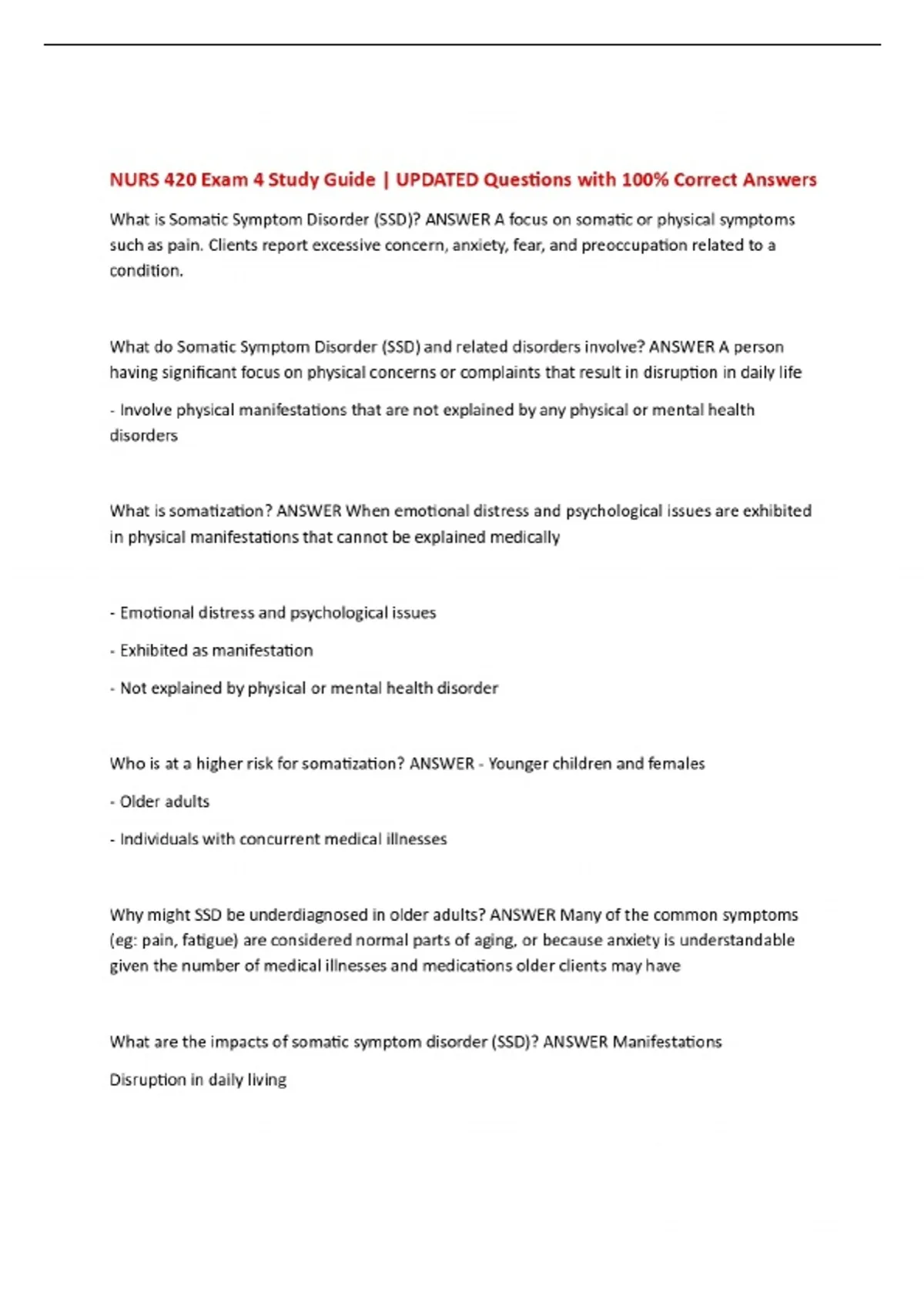 NURS 420 Exam 4 Study Guide | UPDATED Questions with 100% Correct Answers

What is Somatic Symptom Disorder (SSD)? ANSWER A focus on somatic or physical symptoms such as pain. Clients report excessive concern, anxiety, fear, and preoccupation related to a condition.

What do Somatic Symptom Disorder (SSD) and related disorders involve? ANSWER A person having significant focus on physical concerns or complaints that result in disruption in daily life

- Involve physical manifestations that are not explained by any physical or mental health disorders

What is somatization? ANSWER When emotional distress and psychological issues are exhibited in physical manifestations that cannot be explained medically

- Emotional distress and psychological issues

- Exhibited as manifestation

- Not explained by physical or mental health disorder

Who is at a higher risk for somatization? ANSWER - Younger children and females

- Older adults

- Individuals with concurrent medical illnesses

Why might SSD be underdiagnosed in older adults? ANSWER Many of the common symptoms (eg: pain, fatigue) are considered normal parts of aging, or because anxiety is understandable given the number of medical illnesses and medications older clients may have

What are the impacts of somatic symptom disorder (SSD)? ANSWER Manifestations

Disruption in daily living